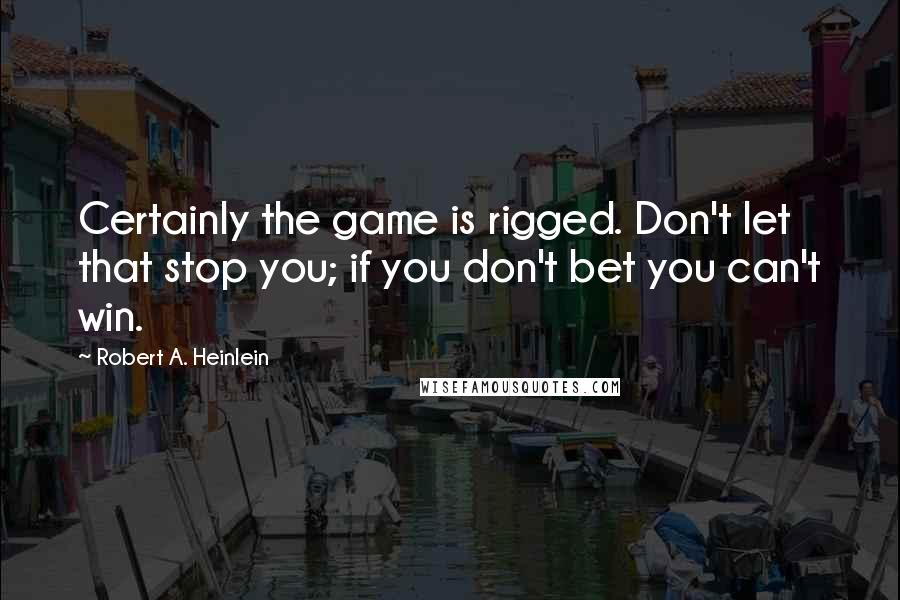 Certainly the game is rigged. Don't let that stop you; if you don't bet you can't win.

~ Robert A. Heinlein

WISEFAMOUSQUOTES.COM